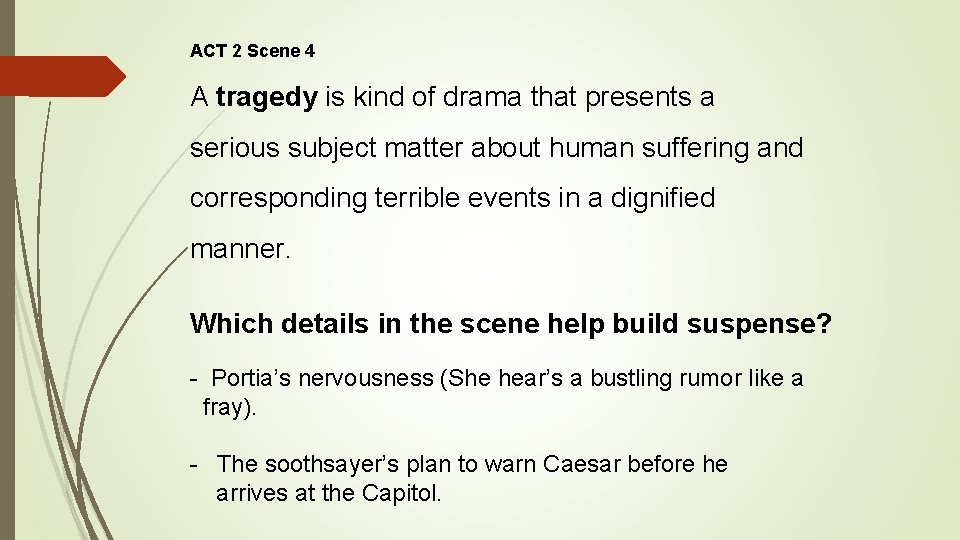 ACT 2 Scene 4

A tragedy is kind of drama that presents a serious subject matter about human suffering and corresponding terrible events in a dignified manner.

Which details in the scene help build suspense?

- Portia's nervousness (She hear's a bustling rumor like a fray).

- The soothsayer's plan to warn Caesar before he arrives at the Capitol.